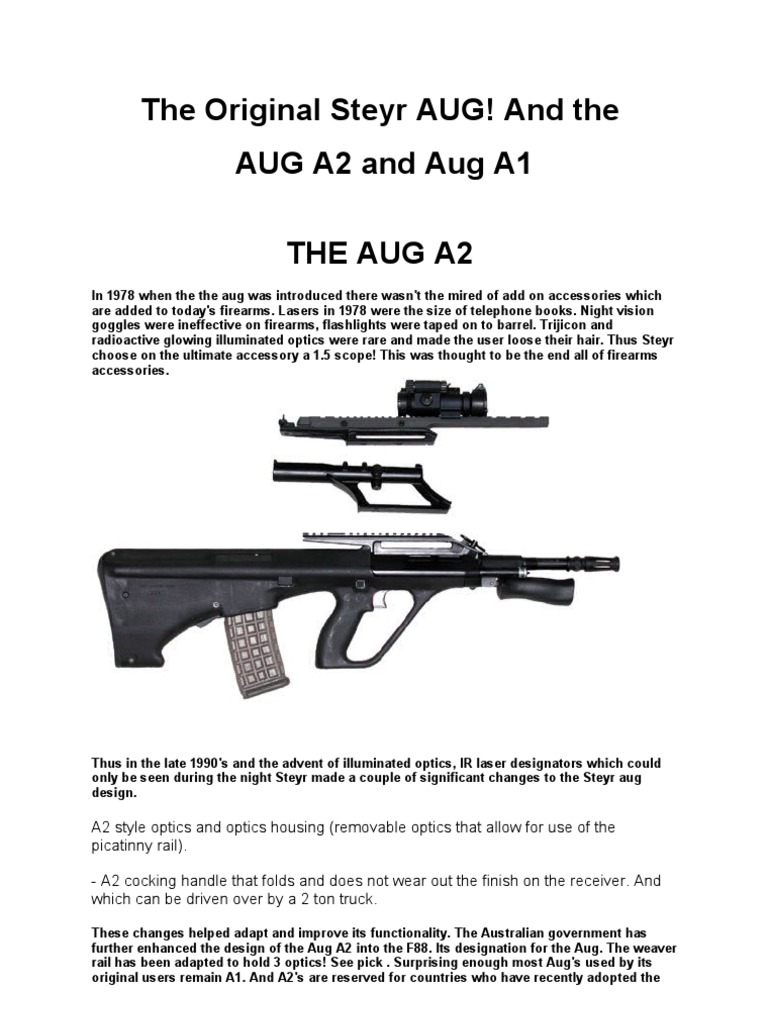 The Original Steyr AUG! And the

AUG A2 and Aug A1

THE AUG A2

In 1978 when the the aug was introduced there wasn't the mired of add on accessories which are added to today's firearms. Lasers in 1978 were the size of telephone books. Night vision goggles were ineffective on firearms, flashlights were taped on to barrel. Trijicon and radioactive glowing illuminated optics were rare and made the user loose their hair. Thus Steyr choose on the ultimate accessory a 1.5 scope! This was thought to be the end all of firearms accessories.

Thus in the late 1990's and the advent of illuminated optics, IR laser designators which could only be seen during the night Steyr made a couple of significant changes to the Steyr aug design.

A2 style optics and optics housing (removable optics that allow for use of the picatinny rail).

- A2 cocking handle that folds and does not wear out the finish on the receiver. And which can be driven over by a 2 ton truck.

These changes helped adapt and improve its functionality. The Australian government has further enhanced the design of the Aug A2 into the F88. Its designation for the Aug. The weaver rail has been adapted to hold 3 optics! See pick . Surprising enough most Aug's used by its original users remain A1. And A2's are reserved for countries who have recently adopted the